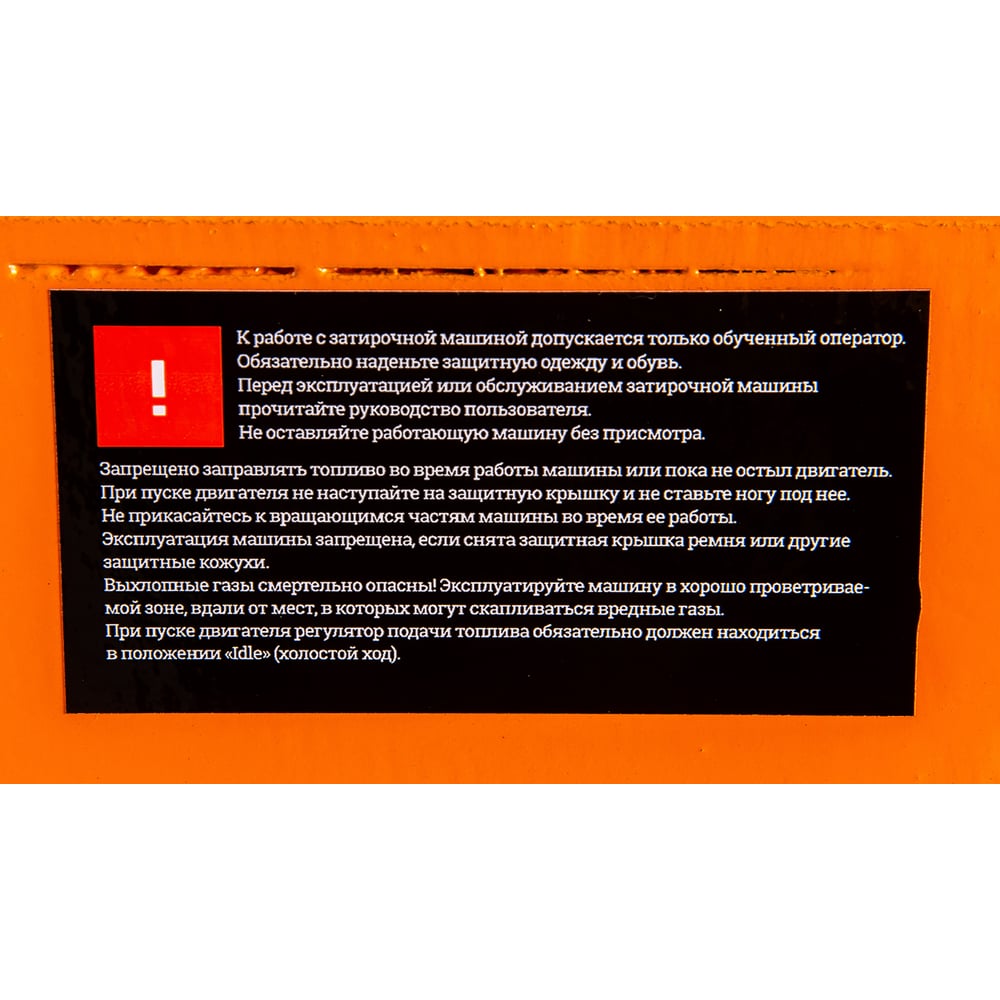 !

К работе с затирочной машиной допускается только обученный оператор.
Обязательно наденьте защитную одежду и обувь.
Перед эксплуатацией или обслуживанием затирочной машины прочитайте руководство пользователя.
Не оставляйте работающую машину без присмотра.

Запрещено заправлять топливо во время работы машины или пока не остыл двигатель.
При пуске двигателя не наступайте на защитную крышку и не ставьте ногу под нее.
Не прикасайтесь к вращающимся частям машины во время ее работы.
Эксплуатация машины запрещена, если снята защитная крышка ремня или другие защитные кожухи.
Выхлопные газы смертельно опасны! Эксплуатируйте машину в хорошо проветриваемой зоне, вдали от мест, в которых могут скапливаться вредные газы.
При пуске двигателя регулятор подачи топлива обязательно должен находиться в положении «Idle» (холостой ход).